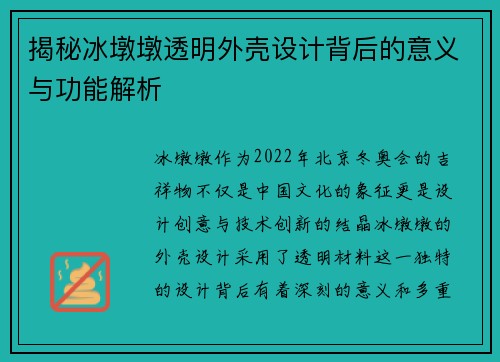 揭秘冰墩墩透明外壳设计背后的意义与功能解析

冰墩墩作为2022年北京冬奥会的吉祥物不仅是中国文化的象征更是设计创意与技术创新的结晶冰墩墩的外壳设计采用了透明材料这一独特的设计背后有着深刻的意义和多重